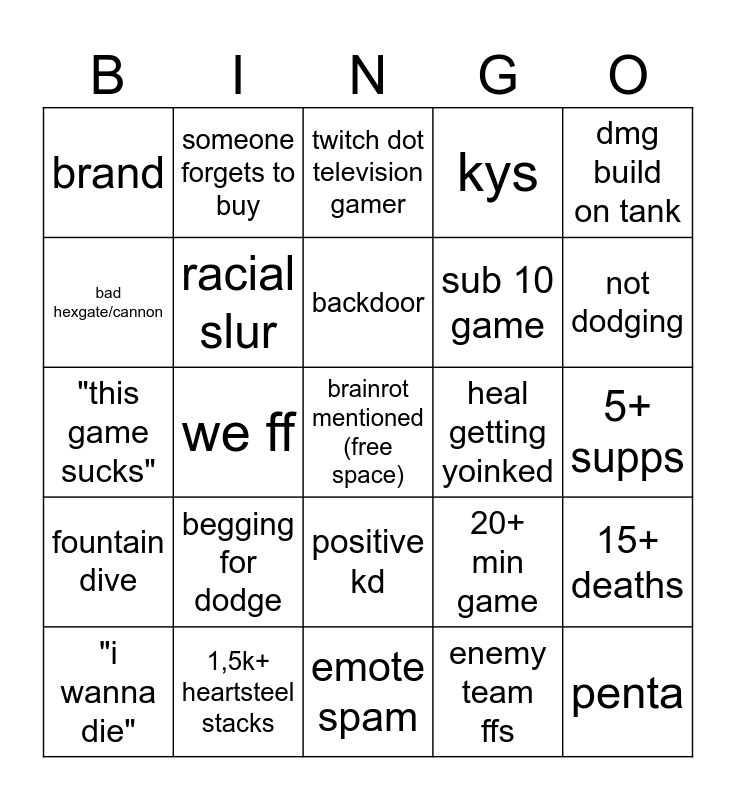 | B | I | N | G | O |
|---|---|---|---|---|
| brand | someone forgets to buy | twitch dot television gamer | kys | dmg build on tank |
| bad hexgate/cannon | racial slur | backdoor | sub 10 game | not dodging |
| "this game sucks" | we ff | brainrot mentioned (free space) | heal getting yoinked | 5+ supps |
| fountain dive | begging for dodge | positive kd | 20+ min game | 15+ deaths |
| "i wanna die" | 1,5k+ heartsteel stacks | emote spam | enemy team ffs | penta |